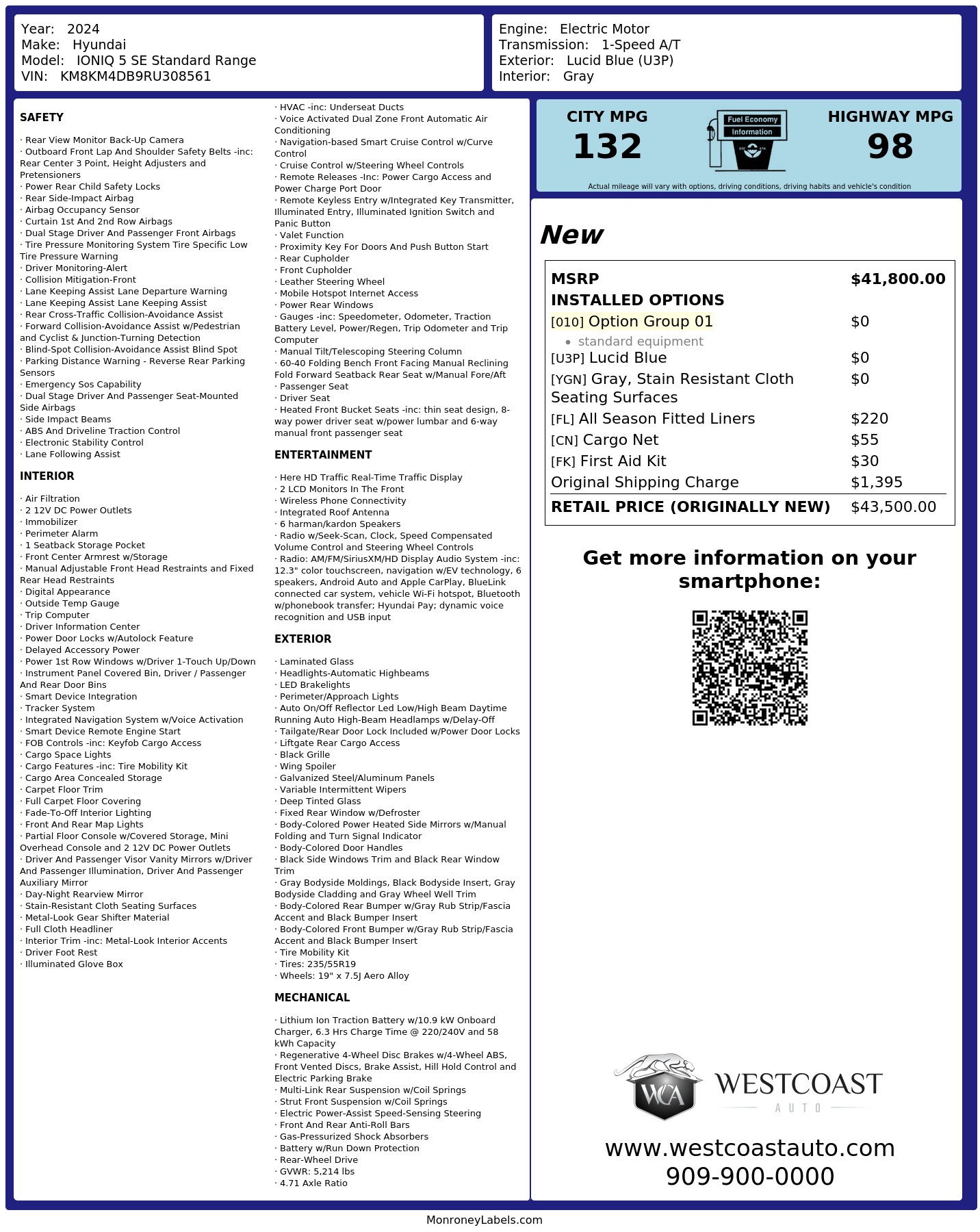 Year: 2024
Make: Hyundai
Model: IONIQ 5 SE Standard Range
VIN: KM8KM4DB9RU308561

Engine: Electric Motor
Transmission: 1-Speed A/T
Exterior: Lucid Blue (U3P)
Interior: Gray

SAFETY

· Rear View Monitor Back-Up Camera
· Outboard Front Lap And Shoulder Safety Belts -inc: Rear Center 3 Point, Height Adjusters and Pretensioners
· Power Rear Child Safety Locks
· Rear Side-Impact Airbag
· Airbag Occupancy Sensor
· Curtain 1st And 2nd Row Airbags
· Dual Stage Driver And Passenger Front Airbags
· Tire Pressure Monitoring System Tire Specific Low Tire Pressure Warning
· Driver Monitoring-Alert
· Collision Mitigation-Front
· Lane Keeping Assist Lane Departure Warning
· Lane Keeping Assist Lane Keeping Assist
· Rear Cross-Traffic Collision-Avoidance Assist
· Forward Collision-Avoidance Assist w/Pedestrian and Cyclist & Junction-Turning Detection
· Blind-Spot Collision-Avoidance Assist Blind Spot
· Parking Distance Warning - Reverse Rear Parking Sensors
· Emergency Sos Capability
· Dual Stage Driver And Passenger Seat-Mounted Side Airbags
· Side Impact Beams
· ABS And Driveline Traction Control
· Electronic Stability Control
· Lane Following Assist

INTERIOR

· Air Filtration
· 2 12V DC Power Outlets
· Immobilizer
· Perimeter Alarm
· 1 Seatback Storage Pocket
· Front Center Armrest w/Storage
· Manual Adjustable Front Head Restraints and Fixed Rear Head Restraints
· Digital Appearance
· Outside Temp Gauge
· Trip Computer
· Driver Information Center
· Power Door Locks w/Autolock Feature
· Delayed Accessory Power
· Power 1st Row Windows w/Driver 1-Touch Up/Down
· Instrument Panel Covered Bin, Driver / Passenger And Rear Door Bins
· Smart Device Integration
· Tracker System
· Integrated Navigation System w/Voice Activation
· Smart Device Remote Engine Start
· FOB Controls -inc: Keyfob Cargo Access
· Cargo Space Lights
· Cargo Features -inc: Tire Mobility Kit
· Cargo Area Concealed Storage
· Carpet Floor Trim
· Full Carpet Floor Covering
· Fade-To-Off Interior Lighting
· Front And Rear Map Lights
· Partial Floor Console w/Covered Storage, Mini Overhead Console and 2 12V DC Power Outlets
· Driver And Passenger Visor Vanity Mirrors w/Driver And Passenger Illumination, Driver And Passenger Auxiliary Mirror
· Day-Night Rearview Mirror
· Stain-Resistant Cloth Seating Surfaces
· Metal-Look Gear Shifter Material
· Full Cloth Headliner
· Interior Trim -inc: Metal-Look Interior Accents
· Driver Foot Rest
· Illuminated Glove Box

· HVAC -inc: Underseat Ducts
· Voice Activated Dual Zone Front Automatic Air Conditioning
· Navigation-based Smart Cruise Control w/Curve Control
· Cruise Control w/Steering Wheel Controls
· Remote Releases -Inc: Power Cargo Access and Power Charge Port Door
· Remote Keyless Entry w/Integrated Key Transmitter, Illuminated Entry, Illuminated Ignition Switch and Panic Button
· Valet Function
· Proximity Key For Doors And Push Button Start
· Rear Cupholder
· Front Cupholder
· Leather Steering Wheel
· Mobile Hotspot Internet Access
· Power Rear Windows
· Gauges -inc: Speedometer, Odometer, Traction Battery Level, Power/Regen, Trip Odometer and Trip Computer
· Manual Tilt/Telescoping Steering Column
· 60-40 Folding Bench Front Facing Manual Reclining Fold Forward Seatback Rear Seat w/Manual Fore/Aft
· Passenger Seat
· Driver Seat
· Heated Front Bucket Seats -inc: thin seat design, 8-way power driver seat w/power lumbar and 6-way manual front passenger seat

ENTERTAINMENT

· Here HD Traffic Real-Time Traffic Display
· 2 LCD Monitors In The Front
· Wireless Phone Connectivity
· Integrated Roof Antenna
· 6 harman/kardon Speakers
· Radio w/Seek-Scan, Clock, Speed Compensated Volume Control and Steering Wheel Controls
· Radio: AM/FM/SiriusXM/HD Display Audio System -inc: 12.3" color touchscreen, navigation w/EV technology, 6 speakers, Android Auto and Apple CarPlay, BlueLink connected car system, vehicle Wi-Fi hotspot, Bluetooth w/phonebook transfer; Hyundai Pay; dynamic voice recognition and USB input

EXTERIOR

· Laminated Glass
· Headlights-Automatic Highbeams
· LED Brakelights
· Perimeter/Approach Lights
· Auto On/Off Reflector Led Low/High Beam Daytime Running Auto High-Beam Headlamps w/Delay-Off
· Tailgate/Rear Door Lock Included w/Power Door Locks
· Liftgate Rear Cargo Access
· Black Grille
· Wing Spoiler
· Galvanized Steel/Aluminum Panels
· Variable Intermittent Wipers
· Deep Tinted Glass
· Fixed Rear Window w/Defroster
· Body-Colored Power Heated Side Mirrors w/Manual Folding and Turn Signal Indicator
· Body-Colored Door Handles
· Black Side Windows Trim and Black Rear Window Trim
· Gray Bodyside Moldings, Black Bodyside Insert, Gray Bodyside Cladding and Gray Wheel Well Trim
· Body-Colored Rear Bumper w/Gray Rub Strip/Fascia Accent and Black Bumper Insert
· Body-Colored Front Bumper w/Gray Rub Strip/Fascia Accent and Black Bumper Insert
· Tire Mobility Kit
· Tires: 235/55R19
· Wheels: 19" x 7.5J Aero Alloy

MECHANICAL

· Lithium Ion Traction Battery w/10.9 kW Onboard Charger, 6.3 Hrs Charge Time @ 220/240V and 58 kWh Capacity
· Regenerative 4-Wheel Disc Brakes w/4-Wheel ABS, Front Vented Discs, Brake Assist, Hill Hold Control and Electric Parking Brake
· Multi-Link Rear Suspension w/Coil Springs
· Strut Front Suspension w/Coil Springs
· Electric Power-Assist Speed-Sensing Steering
· Front And Rear Anti-Roll Bars
· Gas-Pressurized Shock Absorbers
· Battery w/Run Down Protection
· Rear-Wheel Drive
· GVWR: 5,214 lbs
· 4.71 Axle Ratio

CITY MPG
132
Fuel Economy Information
HIGHWAY MPG
98
Actual mileage will vary with options, driving conditions, driving habits and vehicle's condition

New

| MSRP | $41,800.00 |
|---|---|
| INSTALLED OPTIONS | |
| [010] Option Group 01 | $0 |
| • standard equipment | |
| [U3P] Lucid Blue | $0 |
| [YGN] Gray, Stain Resistant Cloth Seating Surfaces | $0 |
| [FL] All Season Fitted Liners | $220 |
| [CN] Cargo Net | $55 |
| [FK] First Aid Kit | $30 |
| Original Shipping Charge | $1,395 |
| RETAIL PRICE (ORIGINALLY NEW) | $43,500.00 |

Get more information on your smartphone:

WCA WESTCOAST AUTO
www.westcoastauto.com
909-900-0000

MonroneyLabels.com